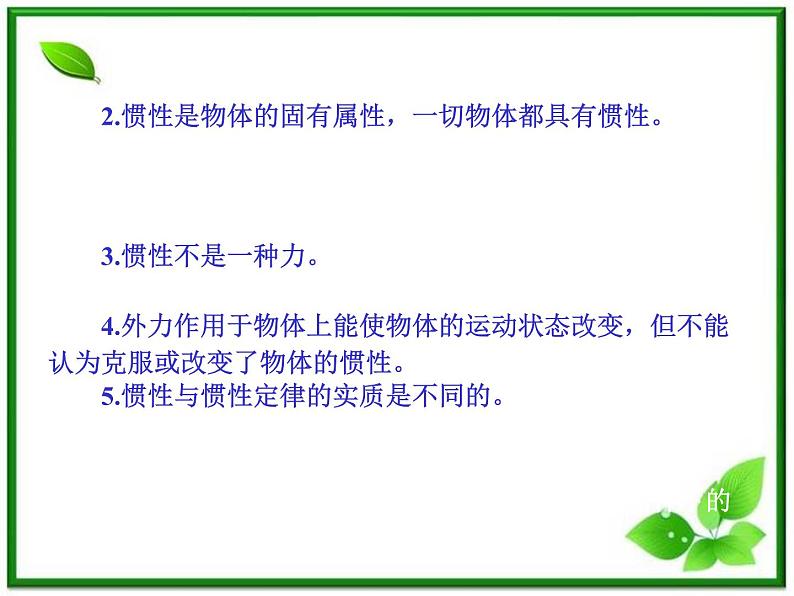 2.惯性是物体的固有属性，一切物体都具有惯性。

3.惯性不是一种力。

4.外力作用于物体上能使物体的运动状态改变，但不能认为克服或改变了物体的惯性。

5.惯性与惯性定律的实质是不同的。

的